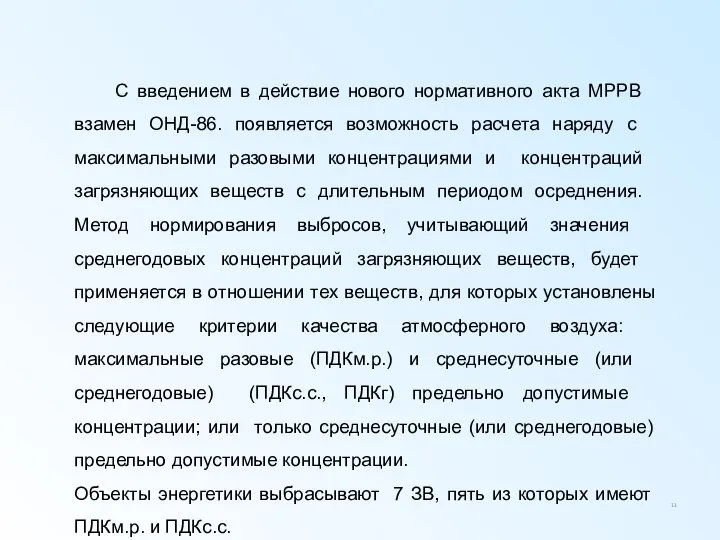 С введением в действие нового нормативного акта МРРВ взамен ОНД-86. появляется возможность расчета наряду с максимальными разовыми концентрациями и концентраций загрязняющих веществ с длительным периодом осреднения. Метод нормирования выбросов, учитывающий значения среднегодовых концентраций загрязняющих веществ, будет применяется в отношении тех веществ, для которых установлены следующие критерии качества атмосферного воздуха: максимальные разовые (ПДКм.р.) и среднесуточные (или среднегодовые) (ПДКс.с., ПДКг) предельно допустимые концентрации; или только среднесуточные (или среднегодовые) предельно допустимые концентрации.
Объекты энергетики выбрасывают 7 ЗВ, пять из которых имеют ПДКм.р. и ПДКс.с.

11